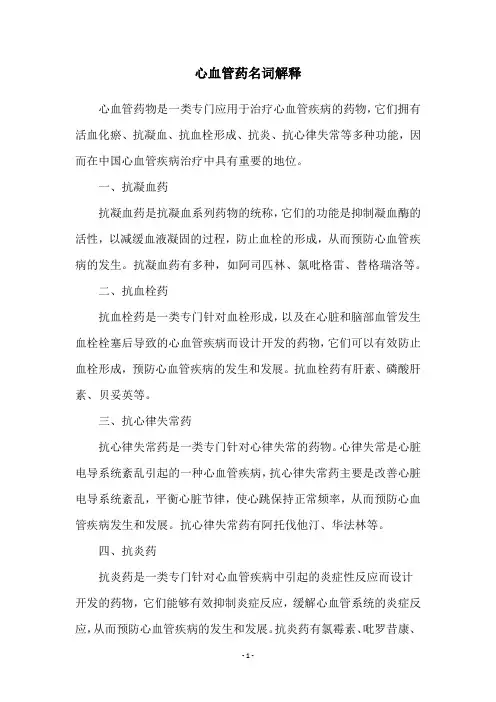 心血管药名词解释

心血管药物是一类专门应用于治疗心血管疾病的药物，它们拥有活血化瘀、抗凝血、抗血栓形成、抗炎、抗心律失常等多种功能，因而在中国心血管疾病治疗中具有重要的地位。

一、抗凝血药

抗凝血药是抗凝血系列药物的统称，它们的功能是抑制凝血酶的活性，以减缓血液凝固的过程，防止血栓的形成，从而预防心血管疾病的发生。抗凝血药有多种，如阿司匹林、氯吡格雷、替格瑞洛等。

二、抗血栓药

抗血栓药是一类专门针对血栓形成，以及在心脏和脑部血管发生血栓栓塞后导致的心血管疾病而设计开发的药物，它们可以有效防止血栓形成，预防心血管疾病的发生和发展。抗血栓药有肝素、磷酸肝素、贝妥英等。

三、抗心律失常药

抗心律失常药是一类专门针对心律失常的药物。心律失常是心脏电导系统紊乱引起的一种心血管疾病，抗心律失常药主要是改善心脏电导系统紊乱，平衡心脏节律，使心跳保持正常频率，从而预防心血管疾病发生和发展。抗心律失常药有阿托伐他汀、华法林等。

四、抗炎药

抗炎药是一类专门针对心血管疾病中引起的炎症性反应而设计开发的药物，它们能够有效抑制炎症反应，缓解心血管系统的炎症反应，从而预防心血管疾病的发生和发展。抗炎药有氯霉素、吡罗昔康、

- 1 -